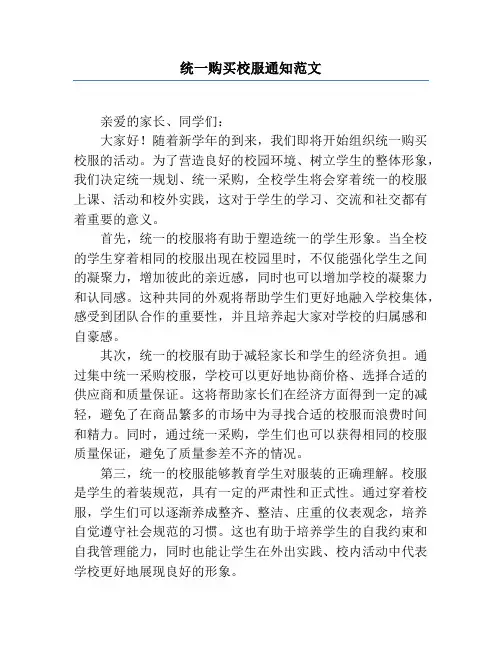 统一购买校服通知范文

亲爱的家长、同学们：

大家好！随着新学年的到来，我们即将开始组织统一购买校服的活动。为了营造良好的校园环境、树立学生的整体形象，我们决定统一规划、统一采购，全校学生将会穿着统一的校服上课、活动和校外实践，这对于学生的学习、交流和社交都有着重要的意义。

首先，统一的校服将有助于塑造统一的学生形象。当全校的学生穿着相同的校服出现在校园里时，不仅能强化学生之间的凝聚力，增加彼此的亲近感，同时也可以增加学校的凝聚力和认同感。这种共同的外观将帮助学生们更好地融入学校集体，感受到团队合作的重要性，并且培养起大家对学校的归属感和自豪感。

其次，统一的校服有助于减轻家长和学生的经济负担。通过集中统一采购校服，学校可以更好地协商价格、选择合适的供应商和质量保证。这将帮助家长们在经济方面得到一定的减轻，避免了在商品繁多的市场中为寻找合适的校服而浪费时间和精力。同时，通过统一采购，学生们也可以获得相同的校服质量保证，避免了质量参差不齐的情况。

第三，统一的校服能够教育学生对服装的正确理解。校服是学生的着装规范，具有一定的严肃性和正式性。通过穿着校服，学生们可以逐渐养成整齐、整洁、庄重的仪表观念，培养自觉遵守社会规范的习惯。这也有助于培养学生的自我约束和自我管理能力，同时也能让学生在外出实践、校内活动中代表学校更好地展现良好的形象。